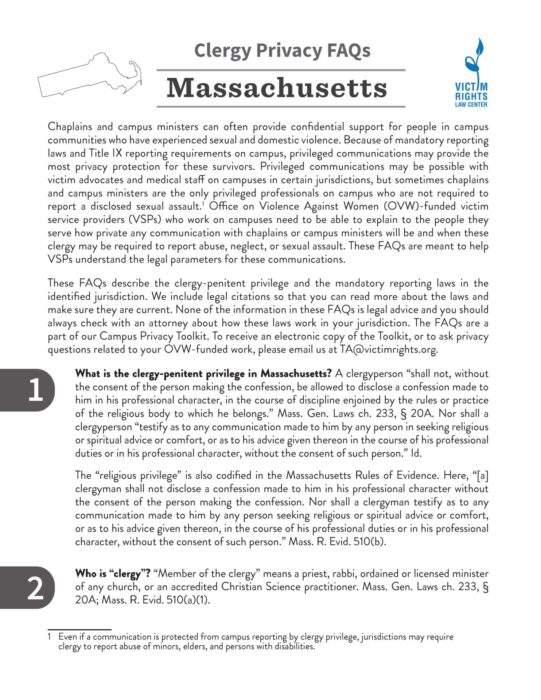 Clergy Privacy FAQs

Massachusetts

VICTIM RIGHTS LAW CENTER

Chaplains and campus ministers can often provide confidential support for people in campus communities who have experienced sexual and domestic violence. Because of mandatory reporting laws and Title IX reporting requirements on campus, privileged communications may provide the most privacy protection for these survivors. Privileged communications may be possible with victim advocates and medical staff on campuses in certain jurisdictions, but sometimes chaplains and campus ministers are the only privileged professionals on campus who are not required to report a disclosed sexual assault.$^1$ Office on Violence Against Women (OVW)-funded victim service providers (VSPs) who work on campuses need to be able to explain to the people they serve how private any communication with chaplains or campus ministers will be and when these clergy may be required to report abuse, neglect, or sexual assault. These FAQs are meant to help VSPs understand the legal parameters for these communications.

These FAQs describe the clergy-penitent privilege and the mandatory reporting laws in the identified jurisdiction. We include legal citations so that you can read more about the laws and make sure they are current. None of the information in these FAQs is legal advice and you should always check with an attorney about how these laws work in your jurisdiction. The FAQs are a part of our Campus Privacy Toolkit. To receive an electronic copy of the Toolkit, or to ask privacy questions related to your OVW-funded work, please email us at TA@victimrights.org.

1

What is the clergy-penitent privilege in Massachusetts? A clergyperson "shall not, without the consent of the person making the confession, be allowed to disclose a confession made to him in his professional character, in the course of discipline enjoined by the rules or practice of the religious body to which he belongs." Mass. Gen. Laws ch. 233, § 20A. Nor shall a clergyperson "testify as to any communication made to him by any person in seeking religious or spiritual advice or comfort, or as to his advice given thereon in the course of his professional duties or in his professional character, without the consent of such person." Id.

The "religious privilege" is also codified in the Massachusetts Rules of Evidence. Here, "[a] clergyman shall not disclose a confession made to him in his professional character without the consent of the person making the confession. Nor shall a clergyman testify as to any communication made to him by any person seeking religious or spiritual advice or comfort, or as to his advice given thereon, in the course of his professional duties or in his professional character, without the consent of such person." Mass. R. Evid. 510(b).

2

Who is "clergy"? "Member of the clergy" means a priest, rabbi, ordained or licensed minister of any church, or an accredited Christian Science practitioner. Mass. Gen. Laws ch. 233, § 20A; Mass. R. Evid. 510(a)(1).

1 Even if a communication is protected from campus reporting by clergy privilege, jurisdictions may require clergy to report abuse of minors, elders, and persons with disabilities.